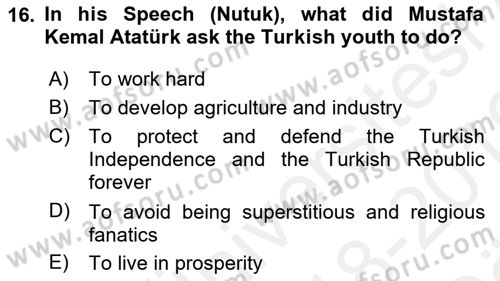 16. In his Speech (Nutuk), what did Mustafa Kemal Atatürk ask the Turkish youth to do?

A) To work hard

B) To develop agriculture and industry

C) To protect and defend the Turkish Independence and the Turkish Republic forever

D) To avoid being superstitious and religious fanatics

E) To live in prosperity

www.aofsoru.com